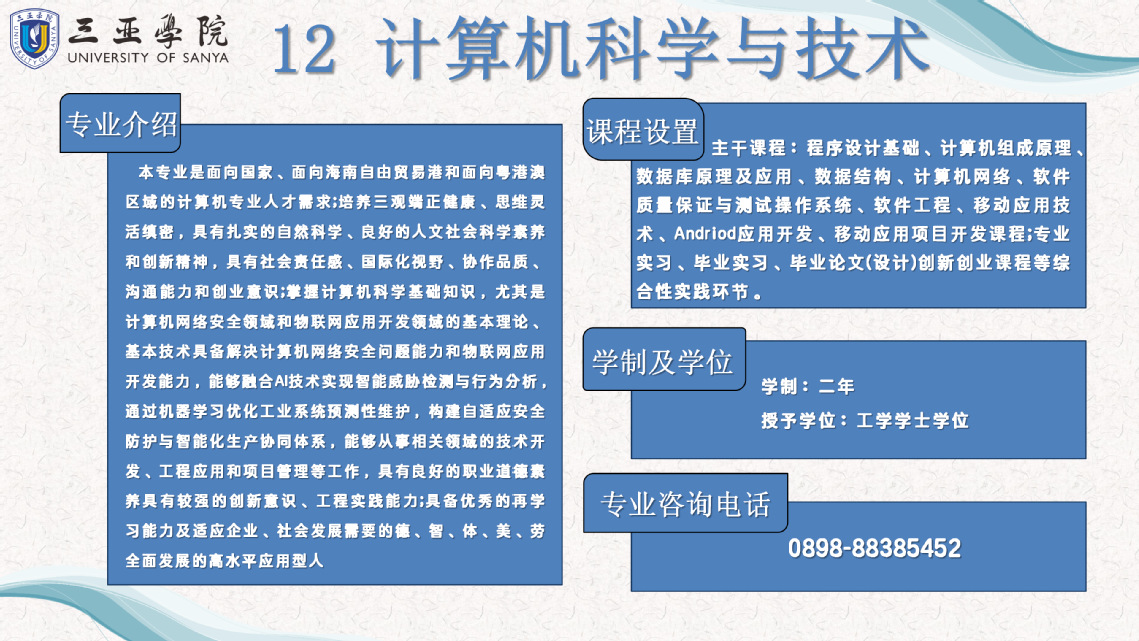 三亚学院
UNIVERSITY OF SANYA

12 计算机科学与技术

专业介绍

本专业是面向国家、面向海南自由贸易港和面向粤港澳区域的计算机专业人才需求;培养三观端正健康、思维灵活缜密，具有扎实的自然科学、良好的人文社会科学素养和创新精神，具有社会责任感、国际化视野、协作品质、沟通能力和创业意识;掌握计算机科学基础知识，尤其是计算机网络安全领域和物联网应用开发领域的基本理论、基本技术具备解决计算机网络安全问题能力和物联网应用开发能力，能够融合AI技术实现智能威胁检测与行为分析，通过机器学习优化工业系统预测性维护，构建自适应安全防护与智能化生产协同体系，能够从事相关领域的技术开发、工程应用和项目管理等工作，具有良好的职业道德素养具有较强的创新意识、工程实践能力;具备优秀的再学习能力及适应企业、社会发展需要的德、智、体、美、劳全面发展的高水平应用型人

课程设置

主干课程：程序设计基础、计算机组成原理、数据库原理及应用、数据结构、计算机网络、软件质量保证与测试操作系统、软件工程、移动应用技术、Andriod应用开发、移动应用项目开发课程;专业实习、毕业实习、毕业论文(设计)创新创业课程等综合性实践环节。

学制及学位

学制：二年
授予学位：工学学士学位

专业咨询电话

0898-88385452